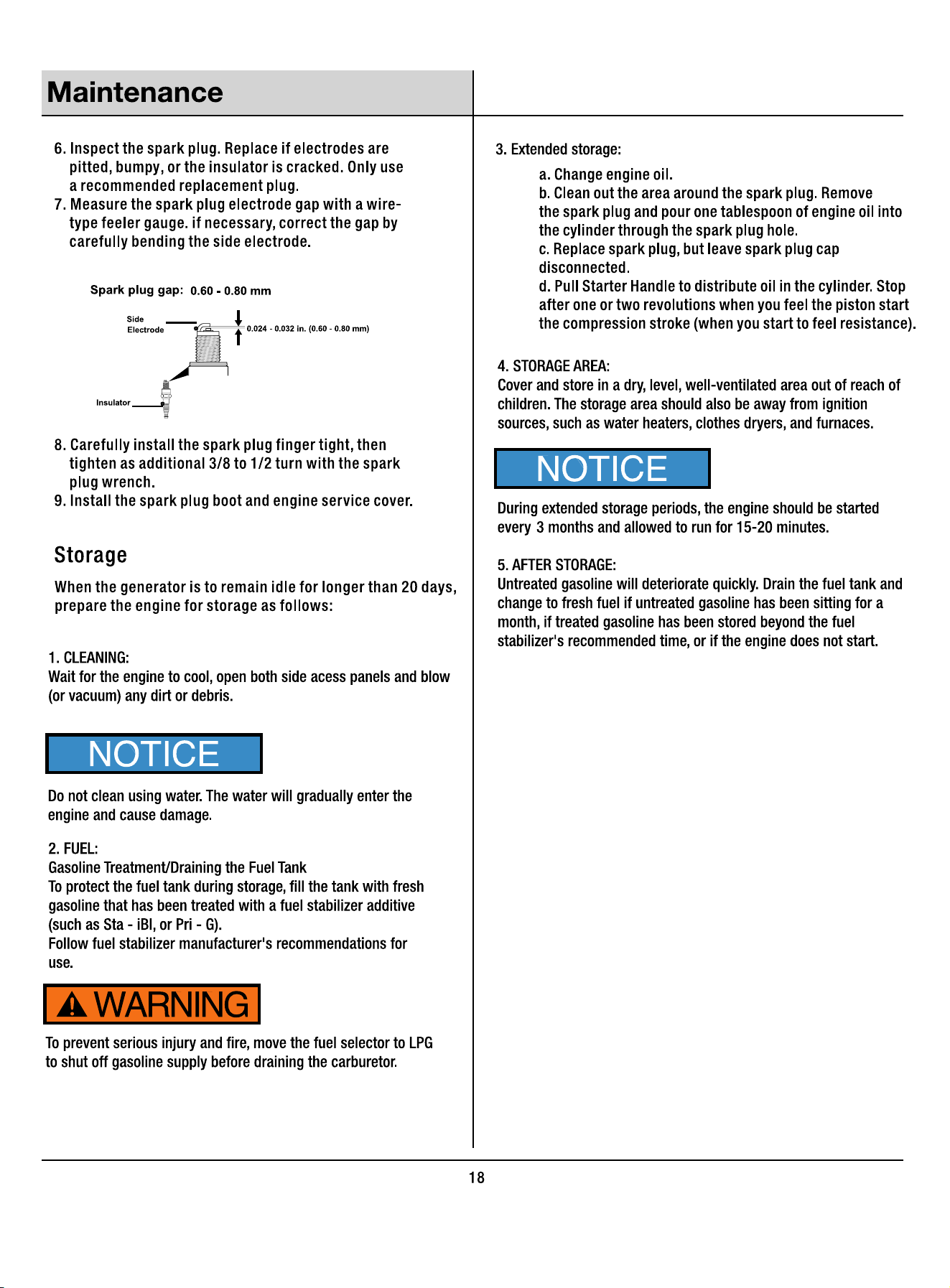 Maintenance

6. Inspect the spark plug. Replace if electrodes are pitted, bumpy, or the insulator is cracked. Only use a recommended replacement plug.
7. Measure the spark plug electrode gap with a wire-type feeler gauge. if necessary, correct the gap by carefully bending the side electrode.

Spark plug gap: 0.60 - 0.80 mm

Side Electrode

0.024 - 0.032 in. (0.60 - 0.80 mm)

Insulator

8. Carefully install the spark plug finger tight, then tighten as additional 3/8 to 1/2 turn with the spark plug wrench.
9. Install the spark plug boot and engine service cover.

Storage

When the generator is to remain idle for longer than 20 days, prepare the engine for storage as follows:

1. CLEANING:
Wait for the engine to cool, open both side acess panels and blow (or vacuum) any dirt or debris.

NOTICE

Do not clean using water. The water will gradually enter the engine and cause damage.

2. FUEL:
Gasoline Treatment/Draining the Fuel Tank
To protect the fuel tank during storage, fill the tank with fresh gasoline that has been treated with a fuel stabilizer additive (such as Sta - iBl, or Pri - G).
Follow fuel stabilizer manufacturer's recommendations for use.

WARNING

To prevent serious injury and fire, move the fuel selector to LPG to shut off gasoline supply before draining the carburetor.

3. Extended storage:

a. Change engine oil.
b. Clean out the area around the spark plug. Remove the spark plug and pour one tablespoon of engine oil into the cylinder through the spark plug hole.
c. Replace spark plug, but leave spark plug cap disconnected.
d. Pull Starter Handle to distribute oil in the cylinder. Stop after one or two revolutions when you feel the piston start the compression stroke (when you start to feel resistance).

4. STORAGE AREA:
Cover and store in a dry, level, well-ventilated area out of reach of children. The storage area should also be away from ignition sources, such as water heaters, clothes dryers, and furnaces.

NOTICE

During extended storage periods, the engine should be started every 3 months and allowed to run for 15-20 minutes.

5. AFTER STORAGE:
Untreated gasoline will deteriorate quickly. Drain the fuel tank and change to fresh fuel if untreated gasoline has been sitting for a month, if treated gasoline has been stored beyond the fuel stabilizer's recommended time, or if the engine does not start.

18